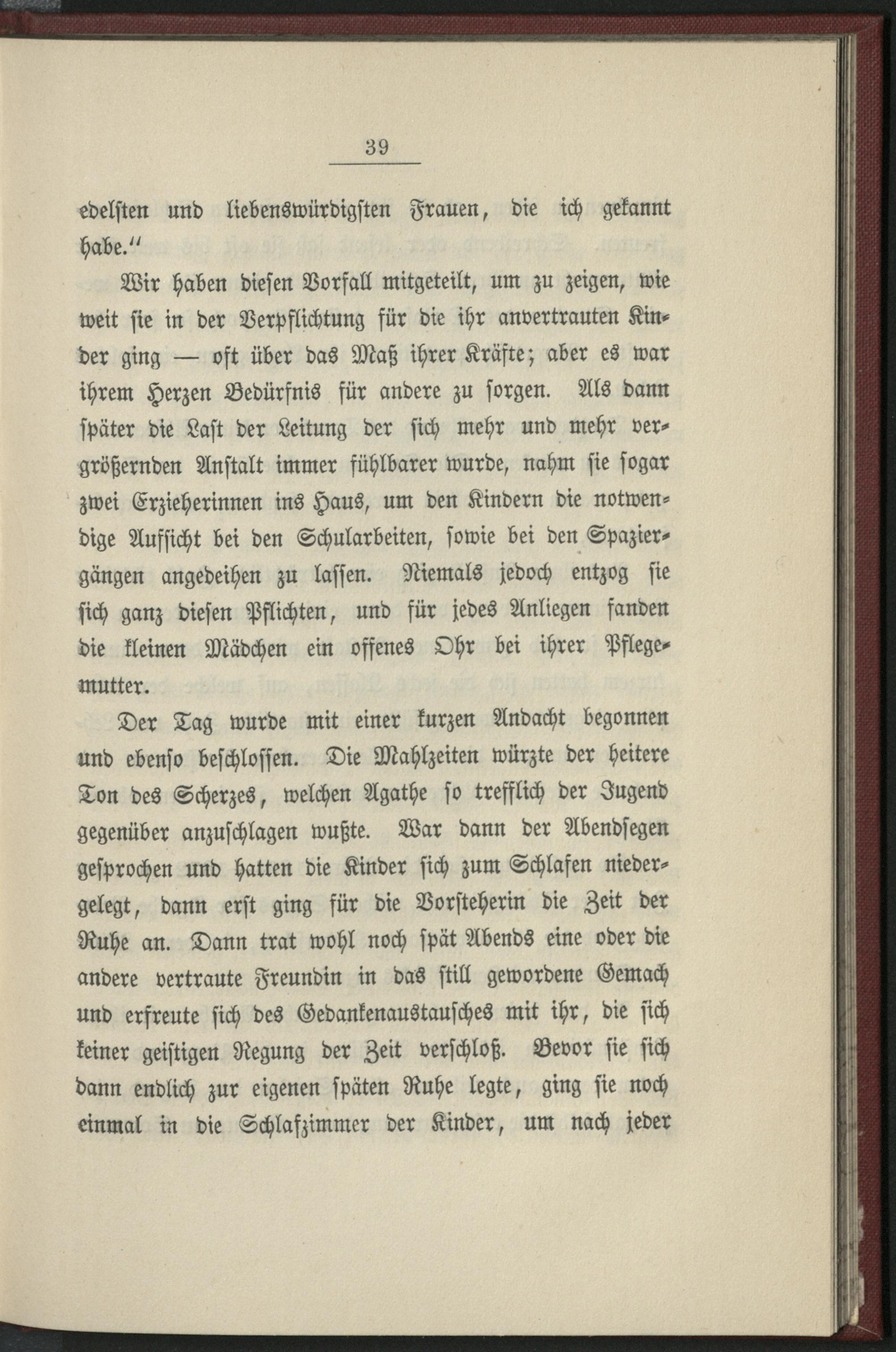 39

edelsten und liebenswürdigsten Frauen, die ich gekannt habe."

Wir haben diesen Vorfall mitgeteilt, um zu zeigen, wie weit sie in der Verpflichtung für die ihr anvertrauten Kinder ging — oft über das Maß ihrer Kräfte; aber es war ihrem Herzen Bedürfnis für andere zu sorgen. Als dann später die Last der Leitung der sich mehr und mehr vergrößernden Anstalt immer fühlbarer wurde, nahm sie sogar zwei Erzieherinnen ins Haus, um den Kindern die notwendige Aufsicht bei den Schularbeiten, sowie bei den Spaziergängen angedeihen zu lassen. Niemals jedoch entzog sie sich ganz diesen Pflichten, und für jedes Anliegen fanden die kleinen Mädchen ein offenes Ohr bei ihrer Pflegemutter.

Der Tag wurde mit einer kurzen Andacht begonnen und ebenso beschlossen. Die Mahlzeiten würzte der heitere Ton des Scherzes, welchen Agathe so trefflich der Jugend gegenüber anzuschlagen wußte. War dann der Abendsegen gesprochen und hatten die Kinder sich zum Schlafen niedergelegt, dann erst ging für die Vorsteherin die Zeit der Ruhe an. Dann trat wohl noch spät Abends eine oder die andere vertraute Freundin in das still gewordene Gemach und erfreute sich des Gedankenaustausches mit ihr, die sich keiner geistigen Regung der Zeit verschloß. Bevor sie sich dann endlich zur eigenen späten Ruhe legte, ging sie noch einmal in die Schlafzimmer der Kinder, um nach jeder